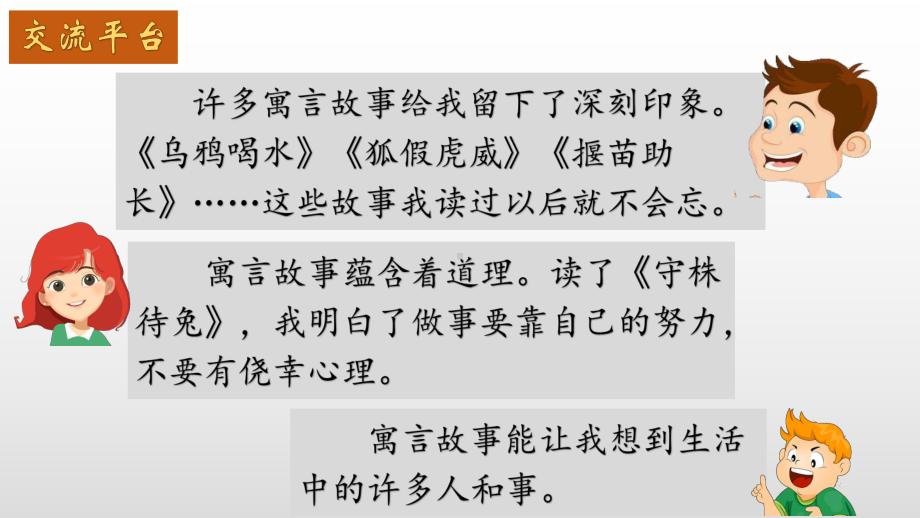 交流平台

许多寓言故事给我留下了深刻印象。《乌鸦喝水》《狐假虎威》《揠苗助长》……这些故事我读过以后就不会忘。

寓言故事蕴含着道理。读了《守株待兔》，我明白了做事要靠自己的努力，不要有侥幸心理。

寓言故事能让我想到生活中的许多人和事。